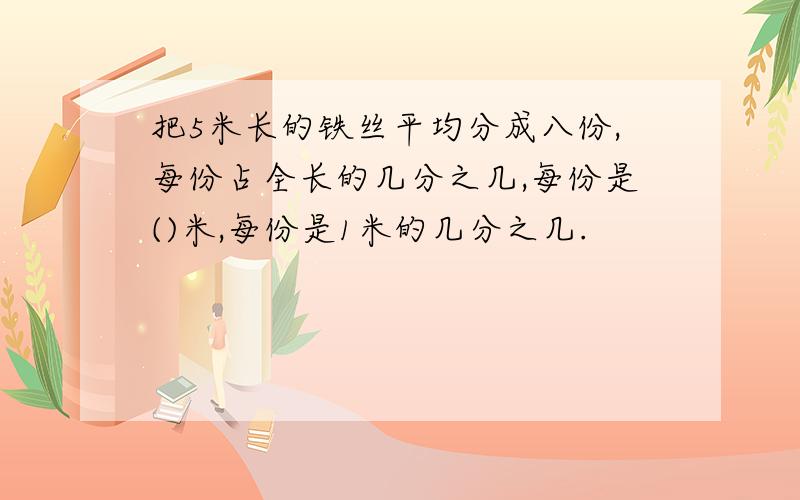 把5米长的铁丝平均分成八份,每份占全长的几分之几,每份是()米,每份是1米的几分之几.